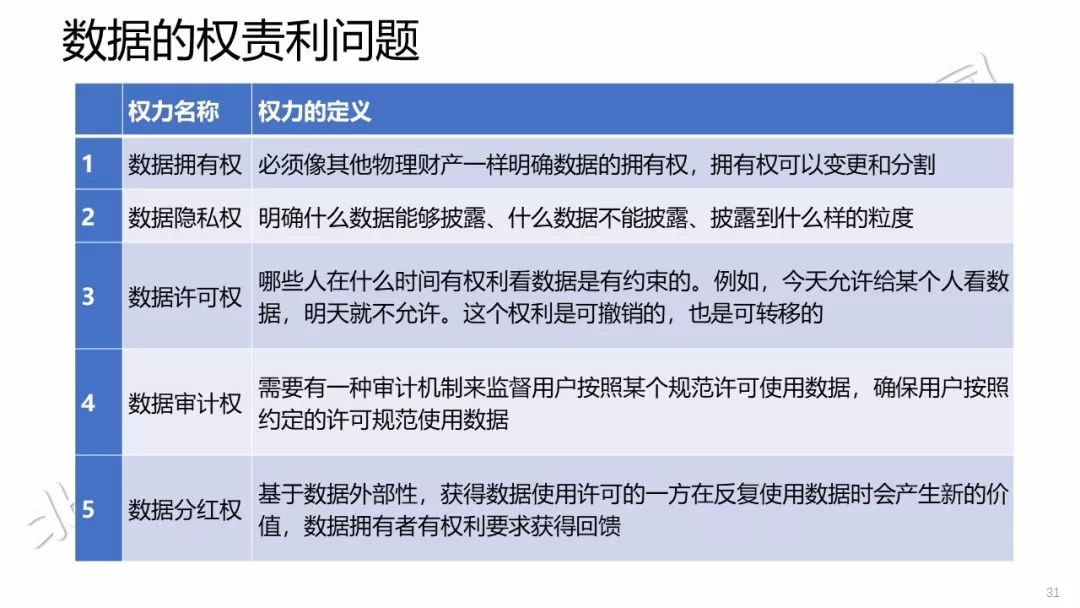 数据的权责利问题

|  | 权力名称 | 权力的定义 |
|---|---|---|
| 1 | 数据拥有权 | 必须像其他物理财产一样明确数据的拥有权，拥有权可以变更和分割 |
| 2 | 数据隐私权 | 明确什么数据能够披露、什么数据不能披露、披露到什么样的粒度 |
| 3 | 数据许可权 | 哪些人在什么时间有权利看数据是有约束的。例如，今天允许给某个人看数据，明天就不允许。这个权利是可撤销的，也是可转移的 |
| 4 | 数据审计权 | 需要有一种审计机制来监督用户按照某个规范许可使用数据，确保用户按照约定的许可规范使用数据 |
| 5 | 数据分红权 | 基于数据外部性，获得数据使用许可的一方在反复使用数据时会产生新的价值，数据拥有者有权利要求获得回馈 |

31